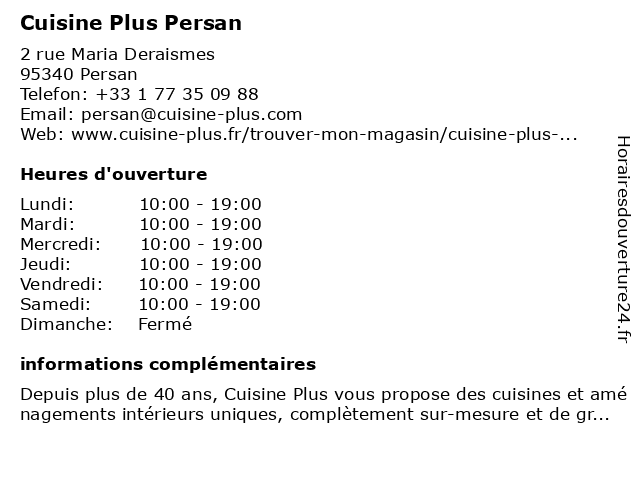 Cuisine Plus Persan

2 rue Maria Deraismes
95340 Persan
Telefon: +33 1 77 35 09 88
Email: persan@cuisine-plus.com
Web: www.cuisine-plus.fr/trouver-mon-magasin/cuisine-plus-...

Heures d'ouverture

| Lundi: | 10:00 - 19:00 |
|---|---|
| Mardi: | 10:00 - 19:00 |
| Mercredi: | 10:00 - 19:00 |
| Jeudi: | 10:00 - 19:00 |
| Vendredi: | 10:00 - 19:00 |
| Samedi: | 10:00 - 19:00 |
| Dimanche: | Fermé |

informations complémentaires

Depuis plus de 40 ans, Cuisine Plus vous propose des cuisines et amé nagements intérieurs uniques, complètement sur-mesure et de gr...

Horairesdouverture24.fr